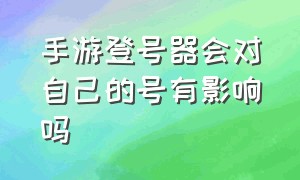 手游登号器会对自己的号有影响吗